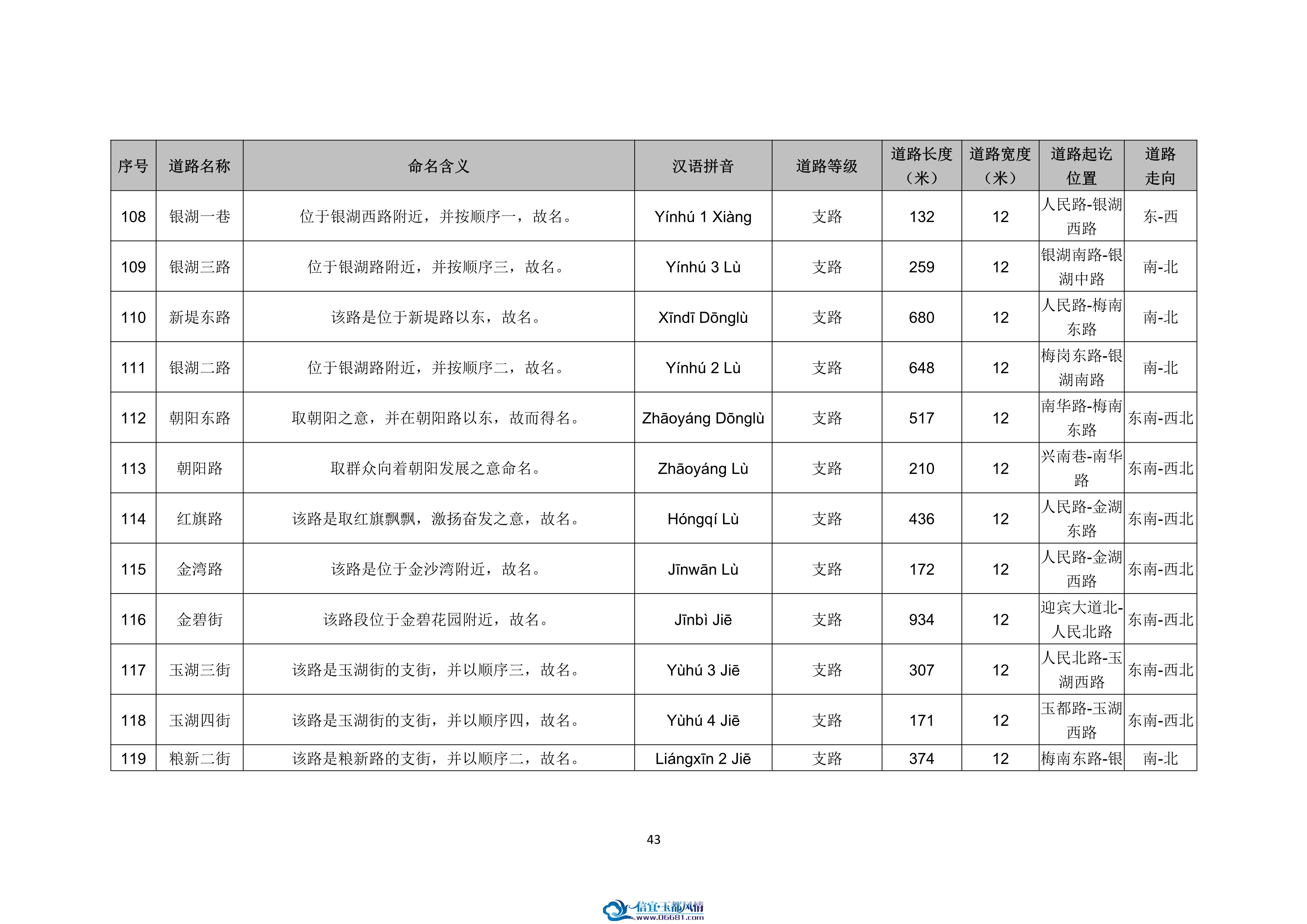 | 序号 | 道路名称 | 命名含义 | 汉语拼音 | 道路等级 | 道路长度（米） | 道路宽度（米） | 道路起讫位置 | 道路走向 |
|---|---|---|---|---|---|---|---|---|
| 108 | 银湖一巷 | 位于银湖西路附近，并按顺序一，故名。 | Yínhú 1 Xiàng | 支路 | 132 | 12 | 人民路-银湖西路 | 东-西 |
| 109 | 银湖三路 | 位于银湖路附近，并按顺序三，故名。 | Yínhú 3 Lù | 支路 | 259 | 12 | 银湖南路-银湖中路 | 南-北 |
| 110 | 新堤东路 | 该路是位于新堤路以东，故名。 | Xīndī Dōnglù | 支路 | 680 | 12 | 人民路-梅南东路 | 南-北 |
| 111 | 银湖二路 | 位于银湖路附近，并按顺序二，故名。 | Yínhú 2 Lù | 支路 | 648 | 12 | 梅岗东路-银湖南路 | 南-北 |
| 112 | 朝阳东路 | 取朝阳之意，并在朝阳路以东，故而得名。 | Zhāoyáng Dōnglù | 支路 | 517 | 12 | 南华路-梅南东路 | 东南-西北 |
| 113 | 朝阳路 | 取群众向着朝阳发展之意命名。 | Zhāoyáng Lù | 支路 | 210 | 12 | 兴南巷-南华路 | 东南-西北 |
| 114 | 红旗路 | 该路是取红旗飘飘，激扬奋发之意，故名。 | Hóngqí Lù | 支路 | 436 | 12 | 人民路-金湖东路 | 东南-西北 |
| 115 | 金湾路 | 该路是位于金沙湾附近，故名。 | Jīnwān Lù | 支路 | 172 | 12 | 人民路-金湖西路 | 东南-西北 |
| 116 | 金碧街 | 该路段位于金碧花园附近，故名。 | Jīnbì Jiē | 支路 | 934 | 12 | 迎宾大道北-人民北路 | 东南-西北 |
| 117 | 玉湖三街 | 该路是玉湖街的支街，并以顺序三，故名。 | Yùhú 3 Jiē | 支路 | 307 | 12 | 人民北路-玉湖西路 | 东南-西北 |
| 118 | 玉湖四街 | 该路是玉湖街的支街，并以顺序四，故名。 | Yùhú 4 Jiē | 支路 | 171 | 12 | 玉都路-玉湖西路 | 东南-西北 |
| 119 | 粮新二街 | 该路是粮新路的支街，并以顺序二，故名。 | Liángxīn 2 Jiē | 支路 | 374 | 12 | 梅南东路-银 | 南-北 |

43

信宜·玉都风情
www.06681.com